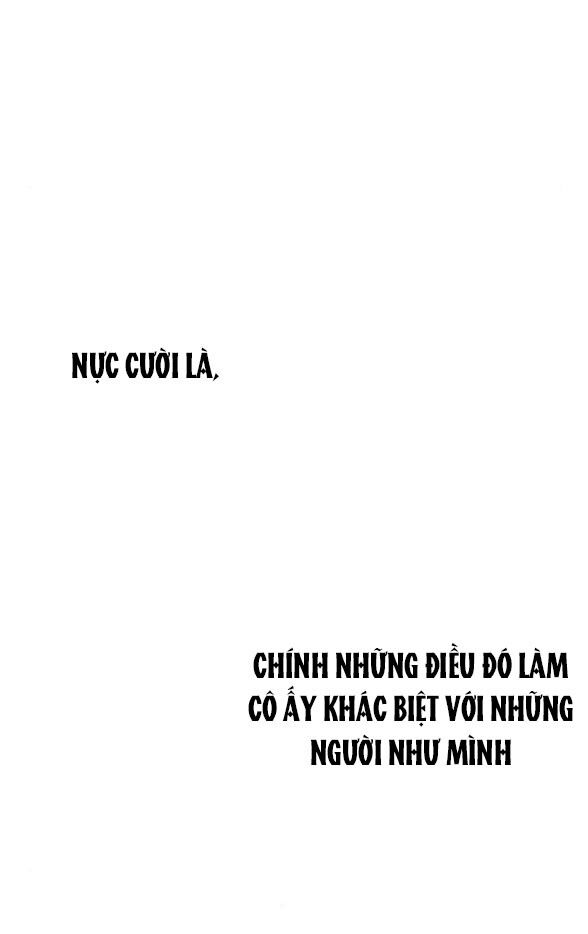 NỰC CƯỜI LÀ,

CHÍNH NHỮNG ĐIỀU ĐÓ LÀM CÔ ẤY KHÁC BIỆT VỚI NHỮNG NGƯỜI NHƯ MÌNH